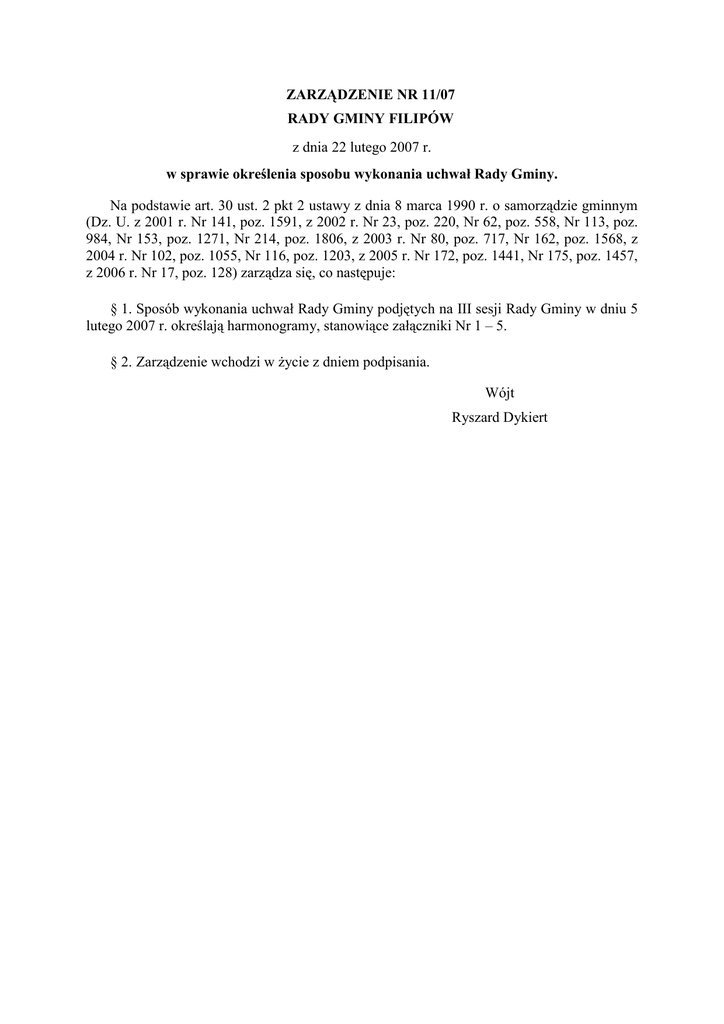 ZARZĄDZENIE NR 11/07
RADY GMINY FILIPÓW
z dnia 22 lutego 2007 r.
w sprawie określenia sposobu wykonania uchwał Rady Gminy.

Na podstawie art. 30 ust. 2 pkt 2 ustawy z dnia 8 marca 1990 r. o samorządzie gminnym (Dz. U. z 2001 r. Nr 141, poz. 1591, z 2002 r. Nr 23, poz. 220, Nr 62, poz. 558, Nr 113, poz. 984, Nr 153, poz. 1271, Nr 214, poz. 1806, z 2003 r. Nr 80, poz. 717, Nr 162, poz. 1568, z 2004 r. Nr 102, poz. 1055, Nr 116, poz. 1203, z 2005 r. Nr 172, poz. 1441, Nr 175, poz. 1457, z 2006 r. Nr 17, poz. 128) zarządza się, co następuje:

§ 1. Sposób wykonania uchwał Rady Gminy podjętych na III sesji Rady Gminy w dniu 5 lutego 2007 r. określają harmonogramy, stanowiące załączniki Nr 1 – 5.

§ 2. Zarządzenie wchodzi w życie z dniem podpisania.

Wójt
Ryszard Dykiert